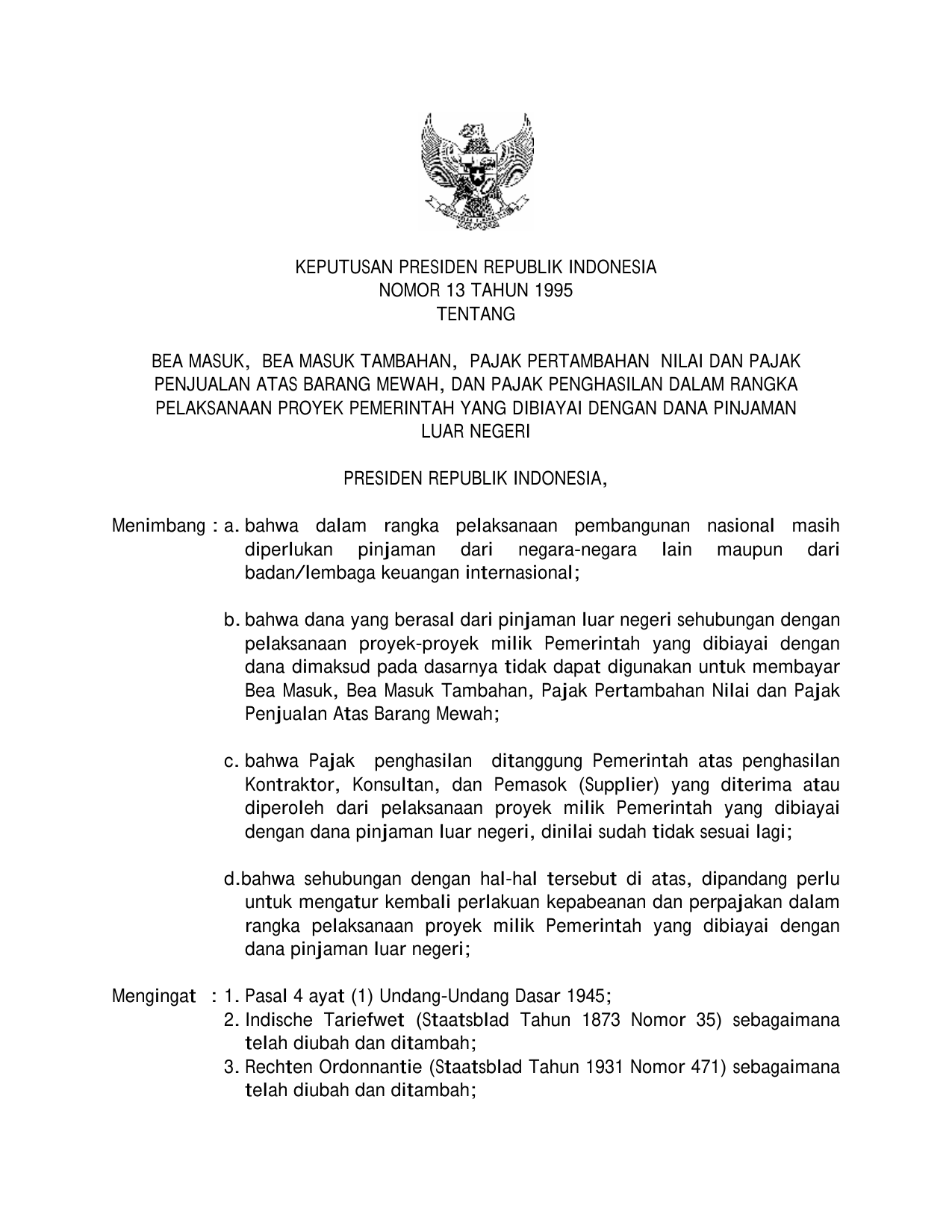 KEPUTUSAN PRESIDEN REPUBLIK INDONESIA
NOMOR 13 TAHUN 1995
TENTANG

BEA MASUK, BEA MASUK TAMBAHAN, PAJAK PERTAMBAHAN NILAI DAN PAJAK PENJUALAN ATAS BARANG MEWAH, DAN PAJAK PENGHASILAN DALAM RANGKA PELAKSANAAN PROYEK PEMERINTAH YANG DIBIAYAI DENGAN DANA PINJAMAN LUAR NEGERI

PRESIDEN REPUBLIK INDONESIA,

Menimbang : a. bahwa dalam rangka pelaksanaan pembangunan nasional masih diperlukan pinjaman dari negara-negara lain maupun dari badan/lembaga keuangan internasional;

b. bahwa dana yang berasal dari pinjaman luar negeri sehubungan dengan pelaksanaan proyek-proyek milik Pemerintah yang dibiayai dengan dana dimaksud pada dasarnya tidak dapat digunakan untuk membayar Bea Masuk, Bea Masuk Tambahan, Pajak Pertambahan Nilai dan Pajak Penjualan Atas Barang Mewah;

c. bahwa Pajak penghasilan ditanggung Pemerintah atas penghasilan Kontraktor, Konsultan, dan Pemasok (Supplier) yang diterima atau diperoleh dari pelaksanaan proyek milik Pemerintah yang dibiayai dengan dana pinjaman luar negeri, dinilai sudah tidak sesuai lagi;

d.bahwa sehubungan dengan hal-hal tersebut di atas, dipandang perlu untuk mengatur kembali perlakuan kepabeanan dan perpajakan dalam rangka pelaksanaan proyek milik Pemerintah yang dibiayai dengan dana pinjaman luar negeri;

Mengingat : 1. Pasal 4 ayat (1) Undang-Undang Dasar 1945;
2. Indische Tariefwet (Staatsblad Tahun 1873 Nomor 35) sebagaimana telah diubah dan ditambah;
3. Rechten Ordonnantie (Staatsblad Tahun 1931 Nomor 471) sebagaimana telah diubah dan ditambah;